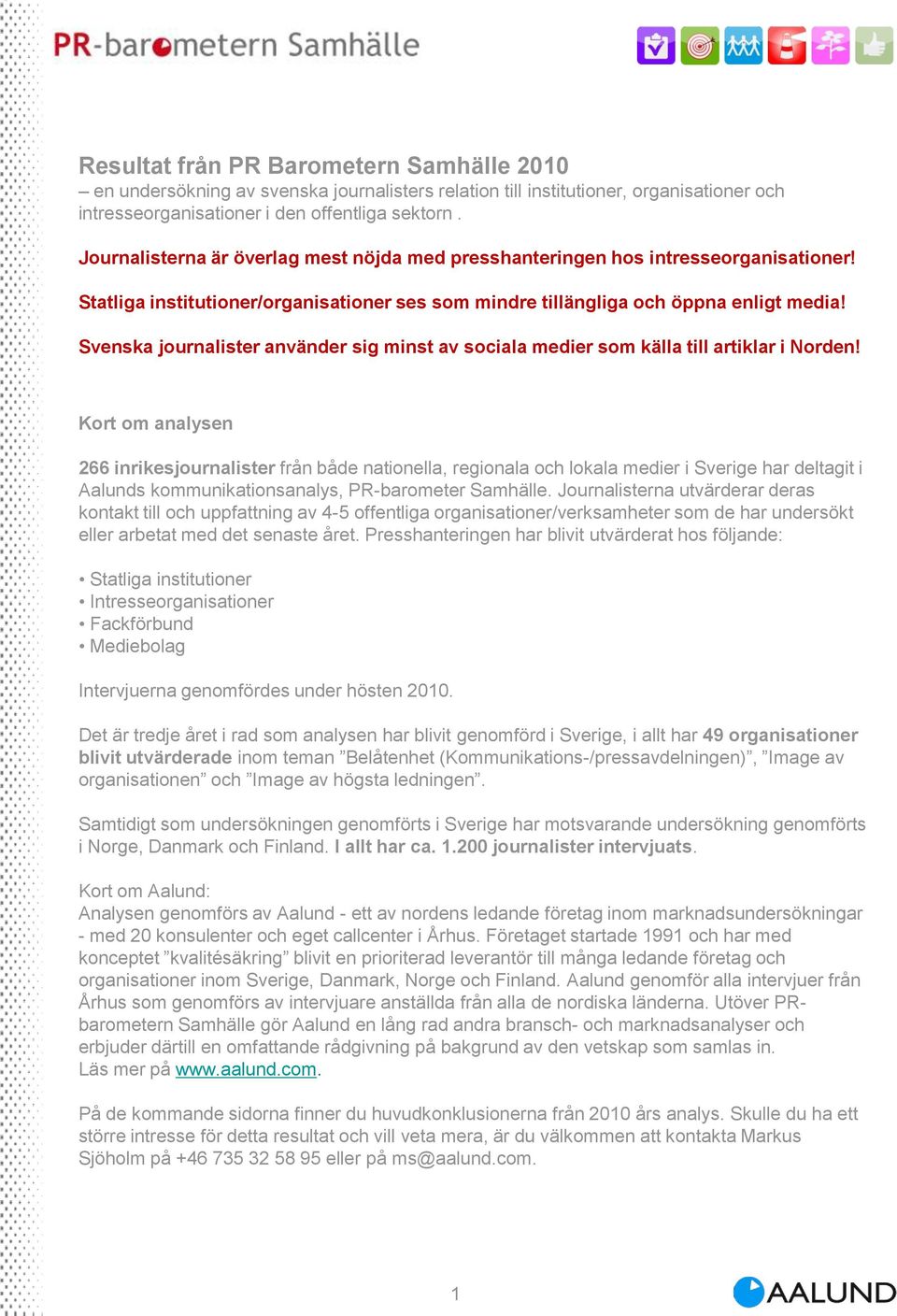 PR-barometern Samhälle

Resultat från PR Barometern Samhälle 2010
– en undersökning av svenska journalisters relation till institutioner, organisationer och intresseorganisationer i den offentliga sektorn .

Journalisterna är överlag mest nöjda med presshanteringen hos intresseorganisationer!

Statliga institutioner/organisationer ses som mindre tillängliga och öppna enligt media!

Svenska journalister använder sig minst av sociala medier som källa till artiklar i Norden!

Kort om analysen

266 inrikesjournalister från både nationella, regionala och lokala medier i Sverige har deltagit i Aalunds kommunikationsanalys, PR-barometer Samhälle. Journalisterna utvärderar deras kontakt till och uppfattning av 4-5 offentliga organisationer/verksamheter som de har undersökt eller arbetat med det senaste året. Presshanteringen har blivit utvärderat hos följande:

• Statliga institutioner
• Intresseorganisationer
• Fackförbund
• Mediebolag

Intervjuerna genomfördes under hösten 2010.

Det är tredje året i rad som analysen har blivit genomförd i Sverige, i allt har 49 organisationer blivit utvärderade inom teman ”Belåtenhet (Kommunikations-/pressavdelningen)”, ”Image av organisationen” och ”Image av högsta ledningen”.

Samtidigt som undersökningen genomförts i Sverige har motsvarande undersökning genomförts i Norge, Danmark och Finland. I allt har ca. 1.200 journalister intervjuats.

Kort om Aalund:
Analysen genomförs av Aalund - ett av nordens ledande företag inom marknadsundersökningar - med 20 konsulenter och eget callcenter i Århus. Företaget startade 1991 och har med konceptet ”kvalitésäkring” blivit en prioriterad leverantör till många ledande företag och organisationer inom Sverige, Danmark, Norge och Finland. Aalund genomför alla intervjuer från Århus som genomförs av intervjuare anställda från alla de nordiska länderna. Utöver PR-barometern Samhälle gör Aalund en lång rad andra bransch- och marknadsanalyser och erbjuder därtill en omfattande rådgivning på bakgrund av den vetskap som samlas in.
Läs mer på www.aalund.com.

På de kommande sidorna finner du huvudkonklusionerna från 2010 års analys. Skulle du ha ett större intresse för detta resultat och vill veta mera, är du välkommen att kontakta Markus Sjöholm på +46 735 32 58 95 eller på ms@aalund.com.

1

AALUND